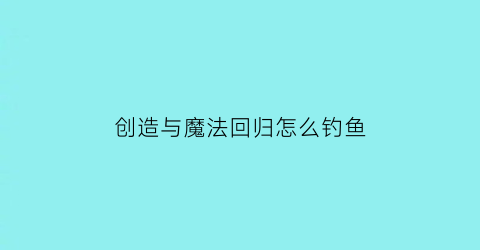 创造与魔法回归怎么钓鱼